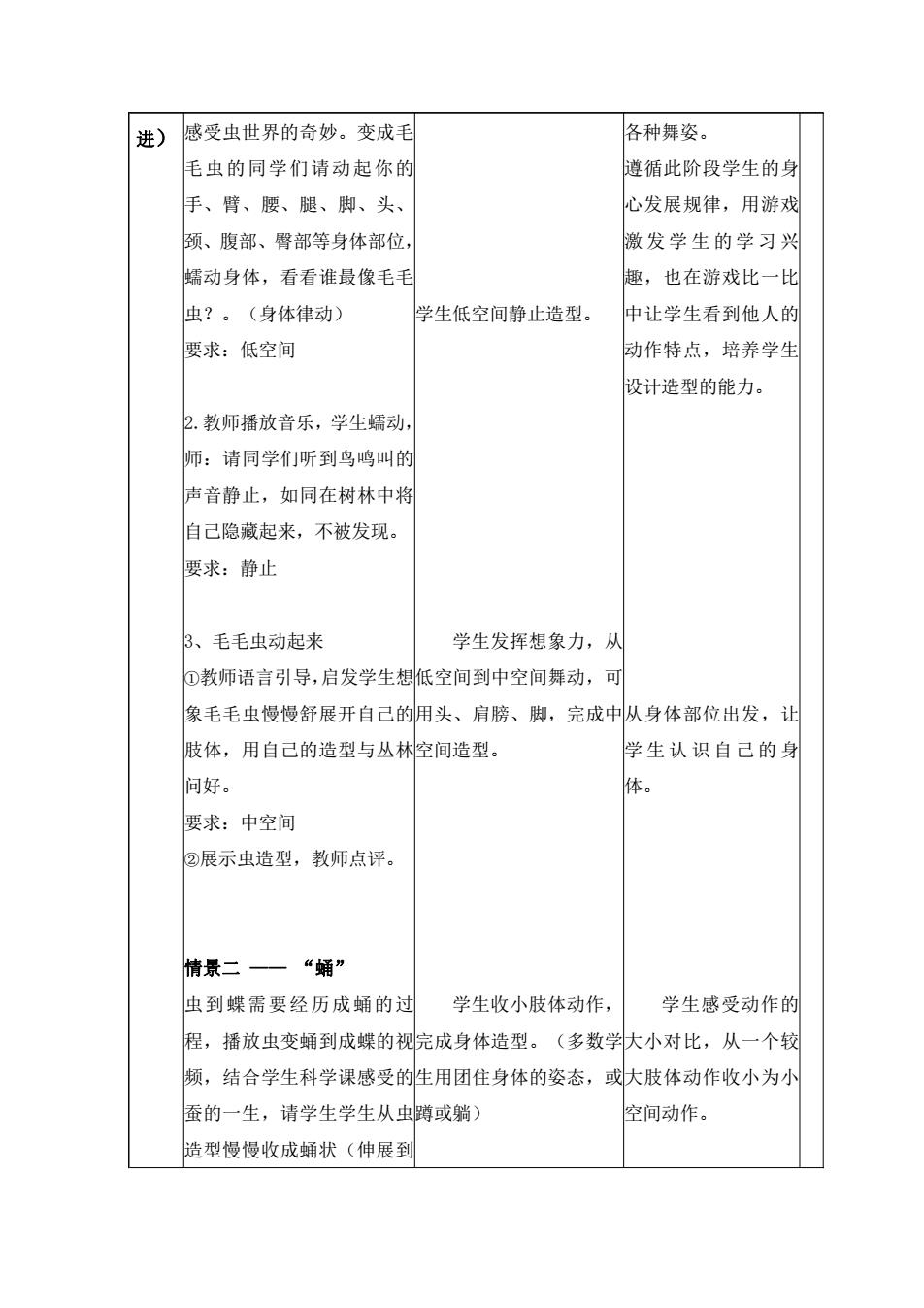 | 进） | 感受虫世界的奇妙。变成毛毛虫的同学们请动起你的手、臂、腰、腿、脚、头、颈、腹部、臀部等身体部位，蠕动身体，看看谁最像毛毛虫？。（身体律动）<br>要求：低空间<br><br>2.教师播放音乐，学生蠕动，师：请同学们听到鸟鸣叫的声音静止，如同在树林中将自己隐藏起来，不被发现。<br>要求：静止<br><br>3、毛毛虫动起来<br>①教师语言引导，启发学生想象毛毛虫慢慢舒展开自己的肢体，用自己的造型与丛林问好。<br>要求：中空间<br>②展示虫造型，教师点评。<br><br>**情景二 —— “蛹”**<br>虫到蝶需要经历成蛹的过程，播放虫变蛹到成蝶的视频，结合学生科学课感受的蚕的一生，请学生学生从虫造型慢慢收成蛹状（伸展到 | 学生低空间静止造型。<br><br>学生发挥想象力，从低空间到中空间舞动，可用头、肩膀、脚，完成中空间造型。<br><br>学生收小肢体动作，完成身体造型。（多数学生用团住身体的姿态，或蹲或躺） | 各种舞姿。<br>遵循此阶段学生的身心发展规律，用游戏激发学生的学习兴趣，也在游戏比一比中让学生看到他人的动作特点，培养学生设计造型的能力。<br><br>从身体部位出发，让学生认识自己的身体。<br><br>学生感受动作的大小对比，从一个较大肢体动作收小为小空间动作。 | |